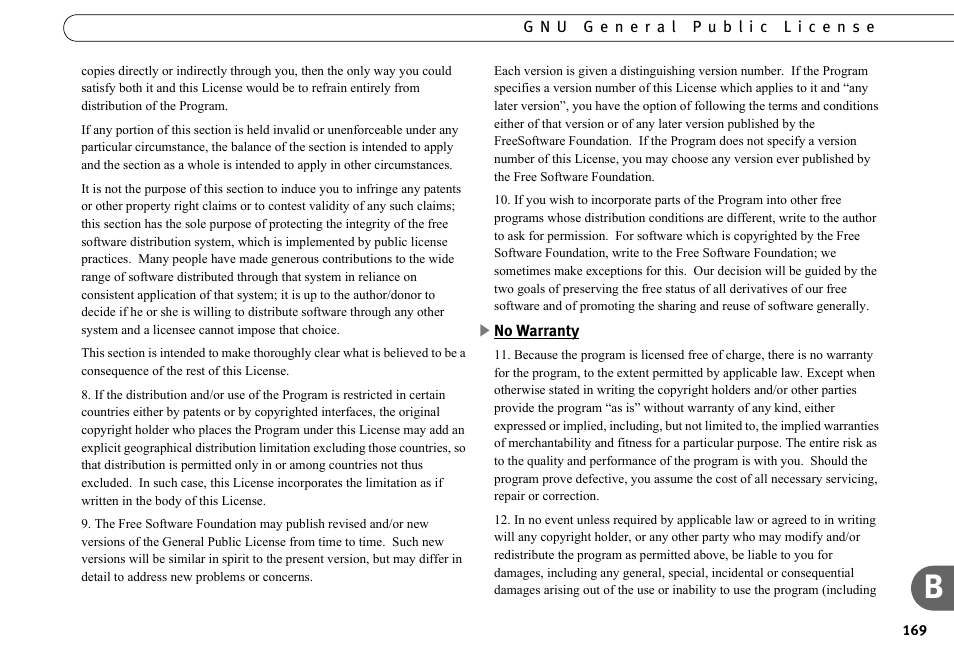 GNU General Public License

copies directly or indirectly through you, then the only way you could satisfy both it and this License would be to refrain entirely from distribution of the Program.

If any portion of this section is held invalid or unenforceable under any particular circumstance, the balance of the section is intended to apply and the section as a whole is intended to apply in other circumstances.

It is not the purpose of this section to induce you to infringe any patents or other property right claims or to contest validity of any such claims; this section has the sole purpose of protecting the integrity of the free software distribution system, which is implemented by public license practices. Many people have made generous contributions to the wide range of software distributed through that system in reliance on consistent application of that system; it is up to the author/donor to decide if he or she is willing to distribute software through any other system and a licensee cannot impose that choice.

This section is intended to make thoroughly clear what is believed to be a consequence of the rest of this License.

8. If the distribution and/or use of the Program is restricted in certain countries either by patents or by copyrighted interfaces, the original copyright holder who places the Program under this License may add an explicit geographical distribution limitation excluding those countries, so that distribution is permitted only in or among countries not thus excluded. In such case, this License incorporates the limitation as if written in the body of this License.

9. The Free Software Foundation may publish revised and/or new versions of the General Public License from time to time. Such new versions will be similar in spirit to the present version, but may differ in detail to address new problems or concerns.

Each version is given a distinguishing version number. If the Program specifies a version number of this License which applies to it and “any later version”, you have the option of following the terms and conditions either of that version or of any later version published by the FreeSoftware Foundation. If the Program does not specify a version number of this License, you may choose any version ever published by the Free Software Foundation.

10. If you wish to incorporate parts of the Program into other free programs whose distribution conditions are different, write to the author to ask for permission. For software which is copyrighted by the Free Software Foundation, write to the Free Software Foundation; we sometimes make exceptions for this. Our decision will be guided by the two goals of preserving the free status of all derivatives of our free software and of promoting the sharing and reuse of software generally.

No Warranty

11. Because the program is licensed free of charge, there is no warranty for the program, to the extent permitted by applicable law. Except when otherwise stated in writing the copyright holders and/or other parties provide the program “as is” without warranty of any kind, either expressed or implied, including, but not limited to, the implied warranties of merchantability and fitness for a particular purpose. The entire risk as to the quality and performance of the program is with you. Should the program prove defective, you assume the cost of all necessary servicing, repair or correction.

12. In no event unless required by applicable law or agreed to in writing will any copyright holder, or any other party who may modify and/or redistribute the program as permitted above, be liable to you for damages, including any general, special, incidental or consequential damages arising out of the use or inability to use the program (including

B

169